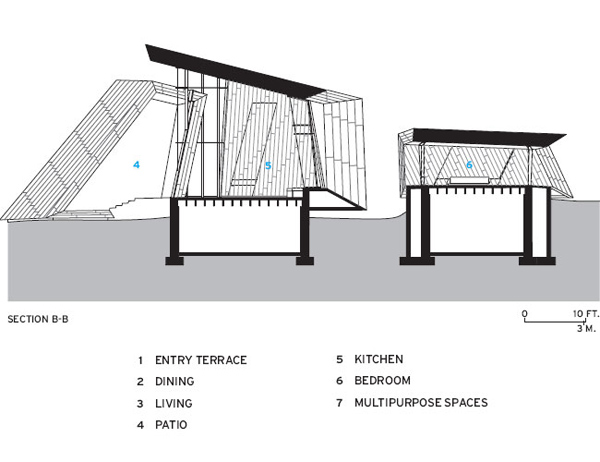 4

5

6

SECTION B-B

0 10 FT.
3 M.

1 ENTRY TERRACE
2 DINING
3 LIVING
4 PATIO

5 KITCHEN
6 BEDROOM
7 MULTIPURPOSE SPACES